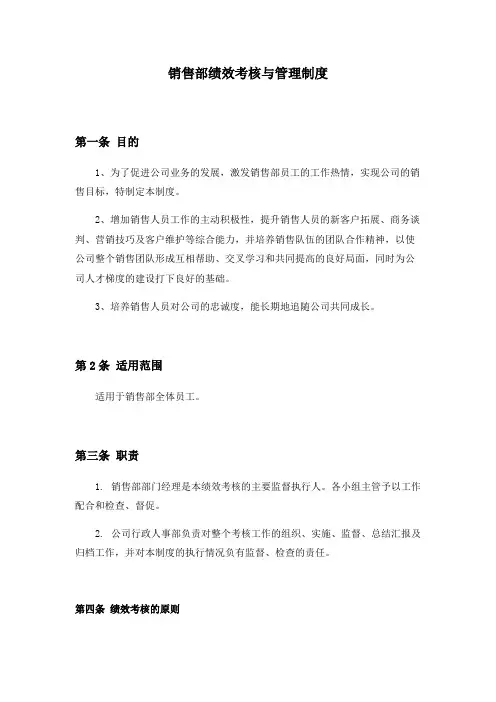 销售部绩效考核与管理制度

第一条 目的

1、为了促进公司业务的发展，激发销售部员工的工作热情，实现公司的销售目标，特制定本制度。

2、增加销售人员工作的主动积极性，提升销售人员的新客户拓展、商务谈判、营销技巧及客户维护等综合能力，并培养销售队伍的团队合作精神，以使公司整个销售团队形成互相帮助、交叉学习和共同提高的良好局面，同时为公司人才梯度的建设打下良好的基础。

3、培养销售人员对公司的忠诚度，能长期地追随公司共同成长。

第 2 条 适用范围

适用于销售部全体员工。

第三条 职责

1. 销售部部门经理是本绩效考核的主要监督执行人。各小组主管予以工作配合和检查、督促。

2. 公司行政人事部负责对整个考核工作的组织、实施、监督、总结汇报及归档工作，并对本制度的执行情况负有监督、检查的责任。

第四条 绩效考核的原则